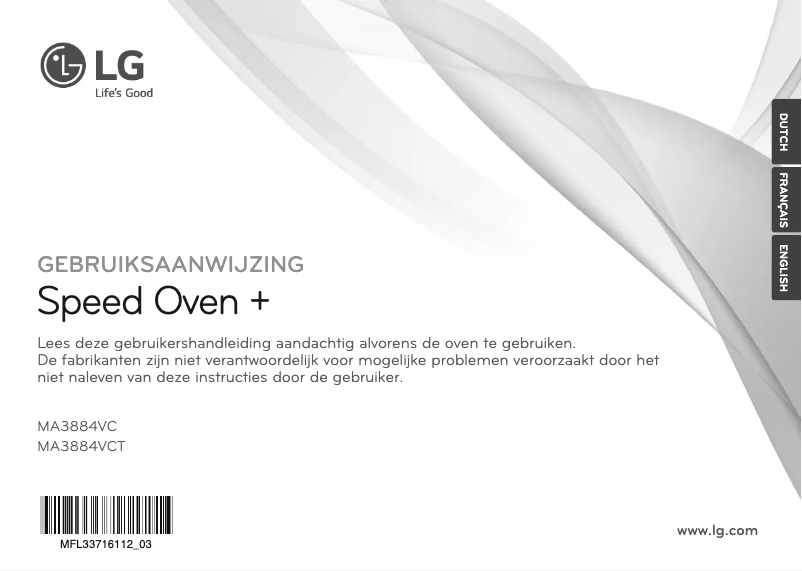 LG
Life's Good

DUTCH
FRANÇAIS
ENGLISH

GEBRUIKSAANWIJZING

Speed Oven +

Lees deze gebruikershandleiding aandachtig alvorens de oven te gebruiken. De fabrikanten zijn niet verantwoordelijk voor mogelijke problemen veroorzaakt door het niet naleven van deze instructies door de gebruiker.

MA3884VC
MA3884VCT

MFL33716112_03

www.lg.com